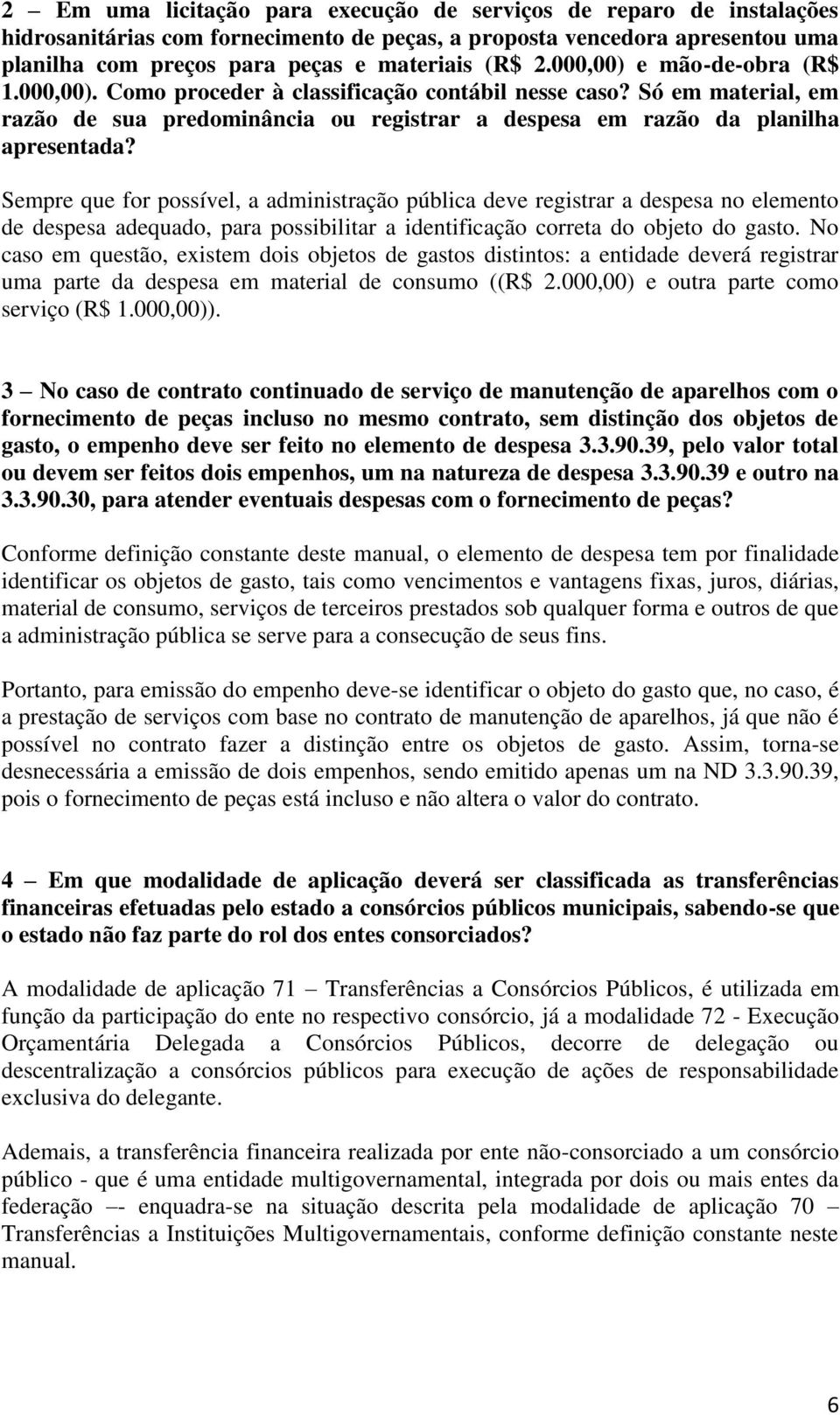 2 – Em uma licitação para execução de serviços de reparo de instalações hidrosanitárias com fornecimento de peças, a proposta vencedora apresentou uma planilha com preços para peças e materiais (R$ 2.000,00) e mão-de-obra (R$ 1.000,00). Como proceder à classificação contábil nesse caso? Só em material, em razão de sua predominância ou registrar a despesa em razão da planilha apresentada?

Sempre que for possível, a administração pública deve registrar a despesa no elemento de despesa adequado, para possibilitar a identificação correta do objeto do gasto. No caso em questão, existem dois objetos de gastos distintos: a entidade deverá registrar uma parte da despesa em material de consumo ((R$ 2.000,00) e outra parte como serviço (R$ 1.000,00)).

3 – No caso de contrato continuado de serviço de manutenção de aparelhos com o fornecimento de peças incluso no mesmo contrato, sem distinção dos objetos de gasto, o empenho deve ser feito no elemento de despesa 3.3.90.39, pelo valor total ou devem ser feitos dois empenhos, um na natureza de despesa 3.3.90.39 e outro na 3.3.90.30, para atender eventuais despesas com o fornecimento de peças?

Conforme definição constante deste manual, o elemento de despesa tem por finalidade identificar os objetos de gasto, tais como vencimentos e vantagens fixas, juros, diárias, material de consumo, serviços de terceiros prestados sob qualquer forma e outros de que a administração pública se serve para a consecução de seus fins.

Portanto, para emissão do empenho deve-se identificar o objeto do gasto que, no caso, é a prestação de serviços com base no contrato de manutenção de aparelhos, já que não é possível no contrato fazer a distinção entre os objetos de gasto. Assim, torna-se desnecessária a emissão de dois empenhos, sendo emitido apenas um na ND 3.3.90.39, pois o fornecimento de peças está incluso e não altera o valor do contrato.

4 – Em que modalidade de aplicação deverá ser classificada as transferências financeiras efetuadas pelo estado a consórcios públicos municipais, sabendo-se que o estado não faz parte do rol dos entes consorciados?

A modalidade de aplicação 71 – Transferências a Consórcios Públicos, é utilizada em função da participação do ente no respectivo consórcio, já a modalidade 72 - Execução Orçamentária Delegada a Consórcios Públicos, decorre de delegação ou descentralização a consórcios públicos para execução de ações de responsabilidade exclusiva do delegante.

Ademais, a transferência financeira realizada por ente não-consorciado a um consórcio público - que é uma entidade multigovernamental, integrada por dois ou mais entes da federação –- enquadra-se na situação descrita pela modalidade de aplicação 70 – Transferências a Instituições Multigovernamentais, conforme definição constante neste manual.

6